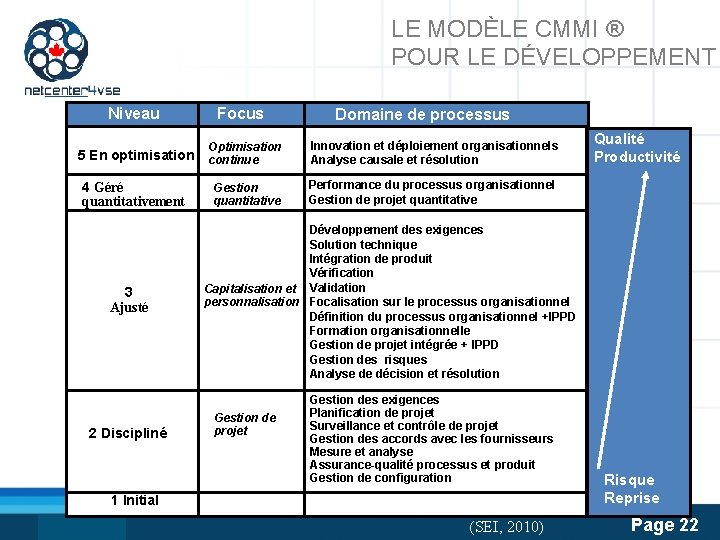 netcenter4vse

LE MODÈLE CMMI ®
POUR LE DÉVELOPPEMENT

| Niveau | Focus | Domaine de processus |
|---|---|---|
| 5 En optimisation | Optimisation continue | Innovation et déploiement organisationnels<br>Analyse causale et résolution |
| 4 Géré quantitativement | Gestion quantitative | Performance du processus organisationnel<br>Gestion de projet quantitative |
| 3 Ajusté | Capitalisation et personnalisation | Développement des exigences<br>Solution technique<br>Intégration de produit<br>Vérification<br>Validation<br>Focalisation sur le processus organisationnel<br>Définition du processus organisationnel +IPPD<br>Formation organisationnelle<br>Gestion de projet intégrée + IPPD<br>Gestion des risques<br>Analyse de décision et résolution |
| 2 Discipliné | Gestion de projet | Gestion des exigences<br>Planification de projet<br>Surveillance et contrôle de projet<br>Gestion des accords avec les fournisseurs<br>Mesure et analyse<br>Assurance-qualité processus et produit<br>Gestion de configuration |
| 1 Initial | | |

Qualité
Productivité

Risque
Reprise

(SEI, 2010)

Page 22